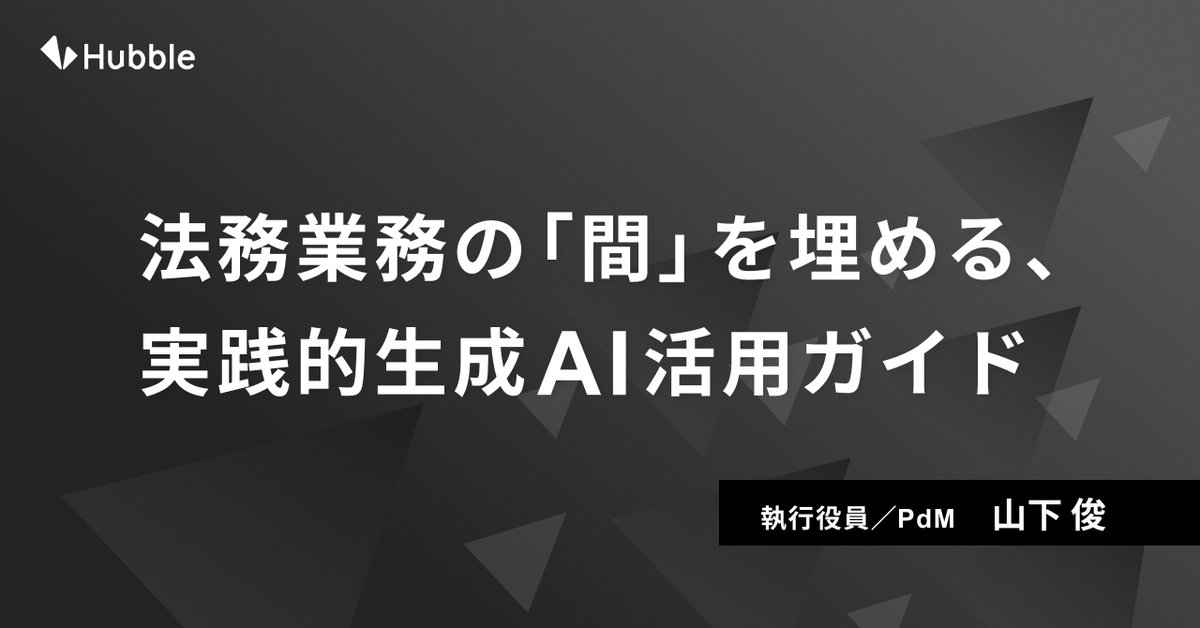 Hubble

法務業務の「間」を埋める、
実践的生成AI活用ガイド

執行役員／PdM　山下 俊